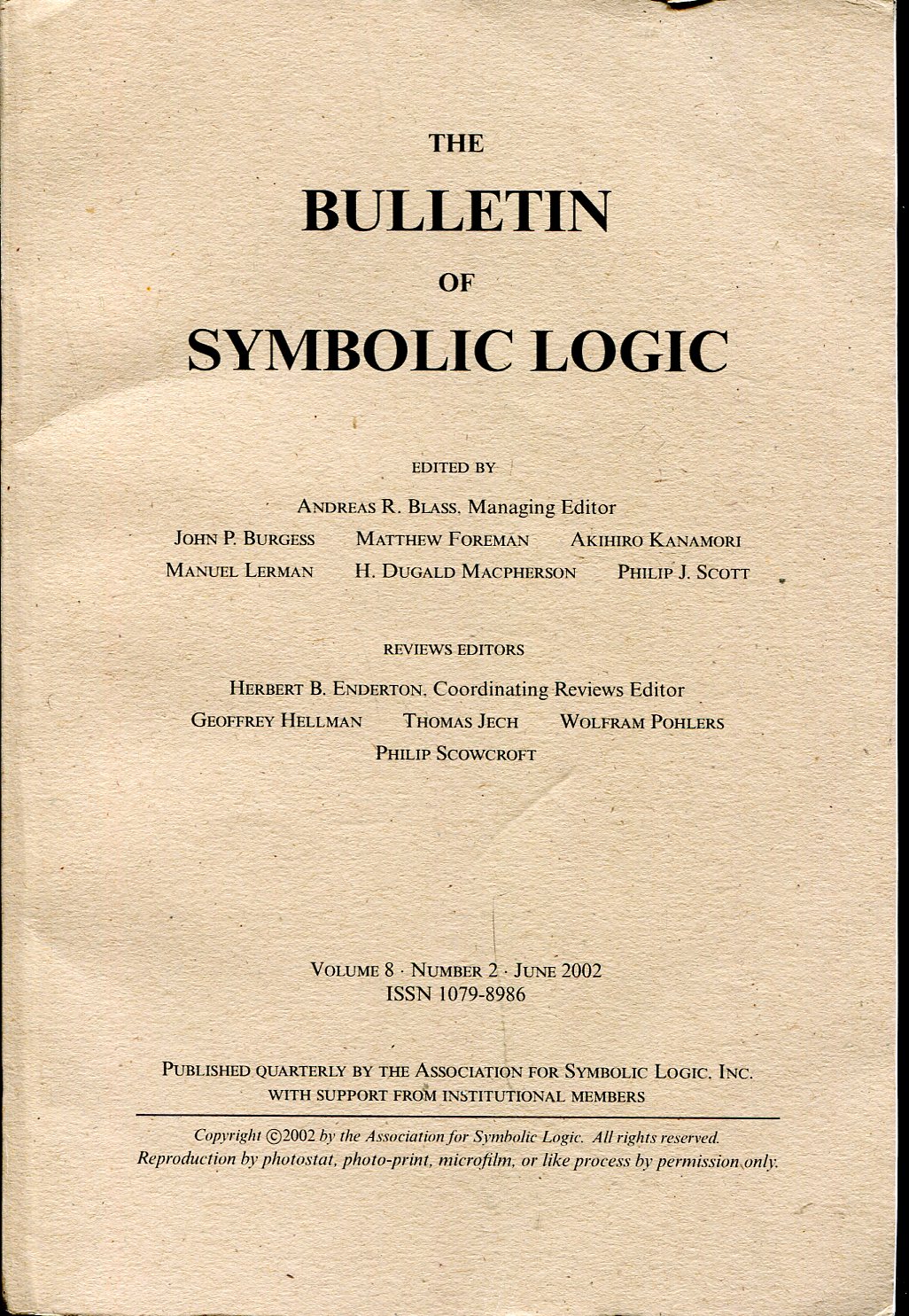 THE
BULLETIN
OF
SYMBOLIC LOGIC

EDITED BY

ANDREAS R. BLASS, Managing Editor
JOHN P. BURGESS MATTHEW FOREMAN AKIHIRO KANAMORI
MANUEL LERMAN H. DUGALD MACPHERSON PHILIP J. SCOTT

REVIEWS EDITORS

HERBERT B. ENDERTON, Coordinating Reviews Editor
GEOFFREY HELLMAN THOMAS JECH WOLFRAM POHLERS
PHILIP SCOWCROFT

VOLUME 8 · NUMBER 2 · JUNE 2002
ISSN 1079-8986

PUBLISHED QUARTERLY BY THE ASSOCIATION FOR SYMBOLIC LOGIC, INC.
WITH SUPPORT FROM INSTITUTIONAL MEMBERS

Copyright ©2002 by the Association for Symbolic Logic. All rights reserved.
Reproduction by photostat, photo-print, microfilm, or like process by permission only.